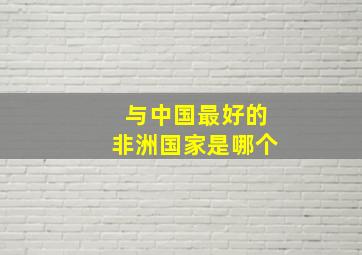 与中国最好的
非洲国家是哪个